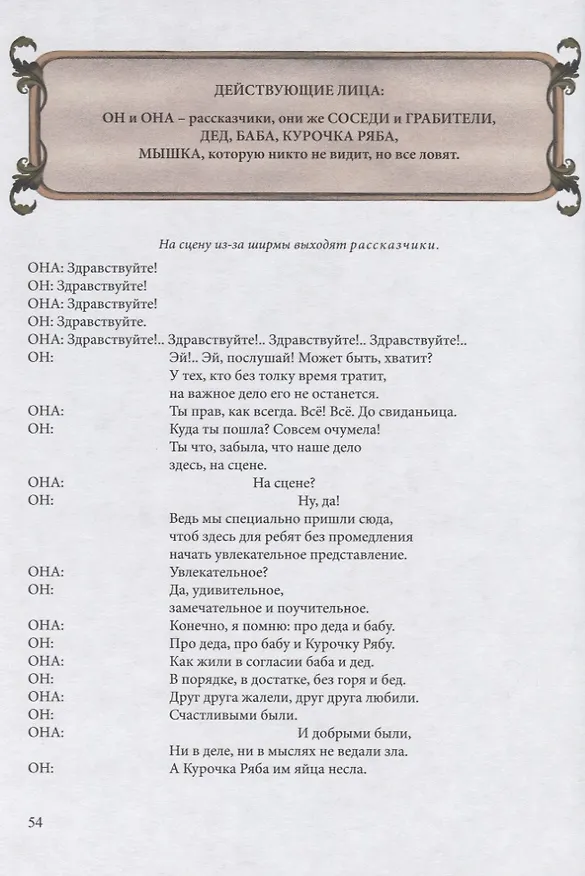 ДЕЙСТВУЮЩИЕ ЛИЦА:

ОН и ОНА – рассказчики, они же СОСЕДИ и ГРАБИТЕЛИ, ДЕД, БАБА, КУРОЧКА РЯБА, МЫШКА, которую никто не видит, но все ловят.

На сцену из-за ширмы выходят рассказчики.

ОНА: Здравствуйте!
ОН: Здравствуйте!
ОНА: Здравствуйте!
ОН: Здравствуйте.
ОНА: Здравствуйте!.. Здравствуйте!.. Здравствуйте!.. Здравствуйте!..
ОН: Эй!.. Эй, послушай! Может быть, хватит?
У тех, кто без толку время тратит,
на важное дело его не останется.
ОНА: Ты прав, как всегда. Всё! Всё. До свиданьица.
ОН: Куда ты пошла? Совсем очумела!
Ты что, забыла, что наше дело
здесь, на сцене.
ОНА: На сцене?
ОН: Ну, да!
Ведь мы специально пришли сюда,
чтоб здесь для ребят без промедления
начать увлекательное представление.
ОНА: Увлекательное?
ОН: Да, удивительное,
замечательное и поучительное.
ОНА: Конечно, я помню: про деда и бабу.
ОН: Про деда, про бабу и Курочку Рябу.
ОНА: Как жили в согласии баба и дед.
ОН: В порядке, в достатке, без горя и бед.
ОНА: Друг друга жалели, друг друга любили.
ОН: Счастливыми были.
ОНА: И добрыми были,
Ни в деле, ни в мыслях не ведали зла.
ОН: А Курочка Ряба им яйца несла.

54